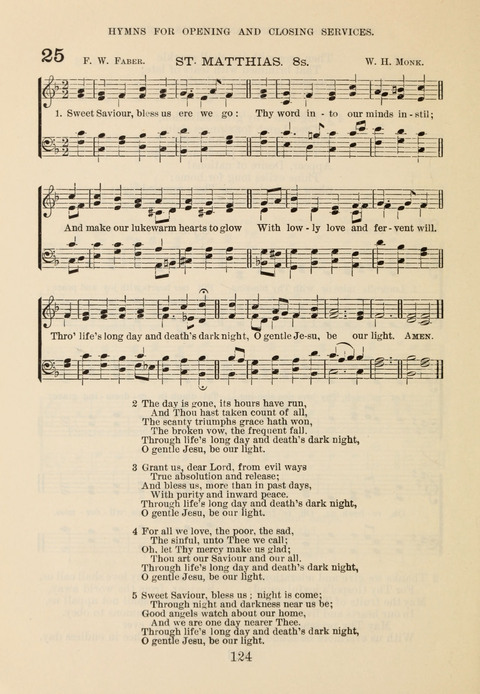 HYMNS FOR OPENING AND CLOSING SERVICES.

25 F. W. FABER. ST. MATTHIAS. 8s. W. H. MONK.

1. Sweet Saviour, bless us ere we go: Thy word in - to our minds in - stil;

And make our lukewarm hearts to glow With low - ly love and fer - vent will.

Thro' life's long day and death's dark night, O gentle Je-su, be our light. AMEN.

2 The day is gone, its hours have run,
And Thou hast taken count of all,
The scanty triumphs grace hath won,
The broken vow, the frequent fall.
Through life's long day and death's dark night,
O gentle Jesu, be our light.

3 Grant us, dear Lord, from evil ways
True absolution and release;
And bless us, more than in past days,
With purity and inward peace.
Through life's long day and death's dark night,
O gentle Jesu, be our light.

4 For all we love, the poor, the sad,
The sinful, unto Thee we call;
Oh, let Thy mercy make us glad;
Thou art our Saviour and our all.
Through life's long day and death's dark night,
O gentle Jesu, be our light.

5 Sweet Saviour, bless us; night is come;
Through night and darkness near us be;
Good angels watch about our home,
And we are one day nearer Thee.
Through life's long day and death's dark night,
O gentle Jesu, be our light.

124